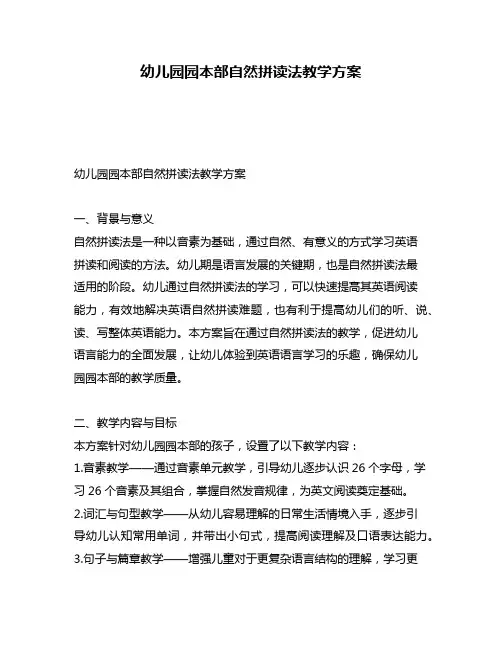 幼儿园园本部自然拼读法教学方案

幼儿园园本部自然拼读法教学方案

一、背景与意义

自然拼读法是一种以音素为基础，通过自然、有意义的方式学习英语拼读和阅读的方法。幼儿期是语言发展的关键期，也是自然拼读法最适用的阶段。幼儿通过自然拼读法的学习，可以快速提高其英语阅读能力，有效地解决英语自然拼读难题，也有利于提高幼儿们的听、说、读、写整体英语能力。本方案旨在通过自然拼读法的教学，促进幼儿语言能力的全面发展，让幼儿体验到英语语言学习的乐趣，确保幼儿园园本部的教学质量。

二、教学内容与目标

本方案针对幼儿园园本部的孩子，设置了以下教学内容：

1.音素教学——通过音素单元教学，引导幼儿逐步认识 26 个字母，学习 26 个音素及其组合，掌握自然发音规律，为英文阅读奠定基础。

2.词汇与句型教学——从幼儿容易理解的日常生活情境入手，逐步引导幼儿认知常用单词，并带出小句式，提高阅读理解及口语表达能力。

3.句子与篇章教学——增强儿童对于更复杂语言结构的理解，学习更